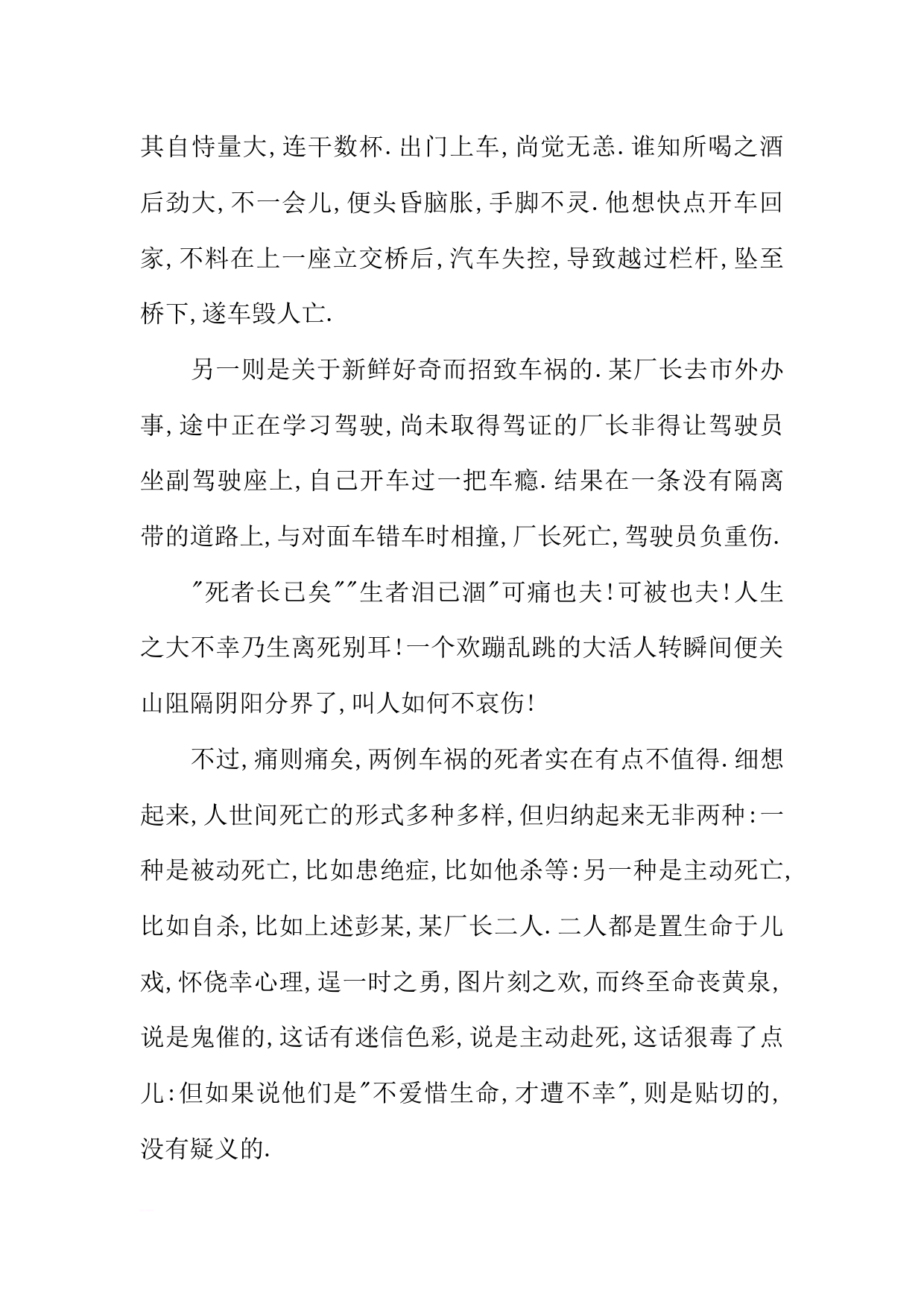 其自恃量大,连干数杯.出门上车,尚觉无恙.谁知所喝之酒后劲大,不一会儿,便头昏脑胀,手脚不灵.他想快点开车回家,不料在上一座立交桥后,汽车失控,导致越过栏杆,坠至桥下,遂车毁人亡.

另一则是关于新鲜好奇而招致车祸的.某厂长去市外办事,途中正在学习驾驶,尚未取得驾证的厂长非得让驾驶员坐副驾驶座上,自己开车过一把车瘾.结果在一条没有隔离带的道路上,与对面车错车时相撞,厂长死亡,驾驶员负重伤.

"死者长已矣""生者泪已涸"可痛也夫!可被也夫!人生之大不幸乃生离死别耳!一个欢蹦乱跳的大活人转瞬间便关山阻隔阴阳分界了,叫人如何不哀伤!

不过,痛则痛矣,两例车祸的死者实在有点不值得.细想起来,人世间死亡的形式多种多样,但归纳起来无非两种:一种是被动死亡,比如患绝症,比如他杀等:另一种是主动死亡,比如自杀,比如上述彭某,某厂长二人.二人都是置生命于儿戏,怀侥幸心理,逞一时之勇,图片刻之欢,而终至命丧黄泉,说是鬼催的,这话有迷信色彩,说是主动赴死,这话狠毒了点儿:但如果说他们是"不爱惜生命,才遭不幸",则是贴切的,没有疑义的.